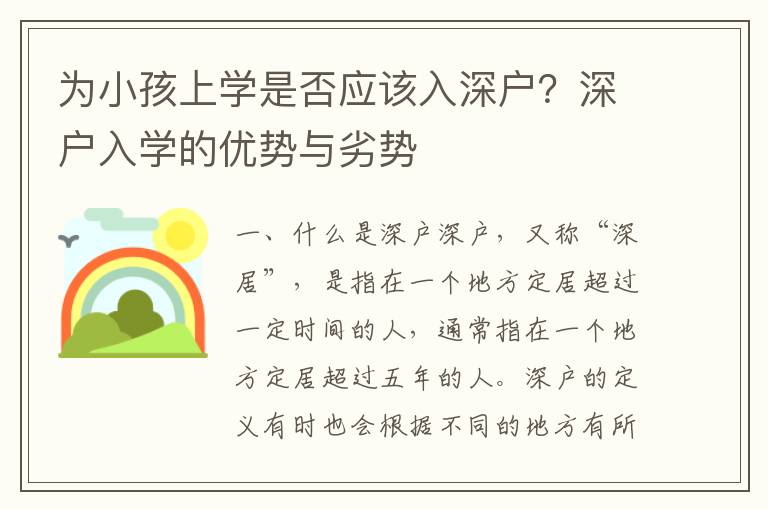 为小孩上学是否应该入深户？深户入学的优势与劣势

一、什么是深户深户，又称“深居”，是指在一个地方定居超过一定时间的人，通常指在一个地方定居超过五年的人。深户的定义有时也会根据不同的地方有所